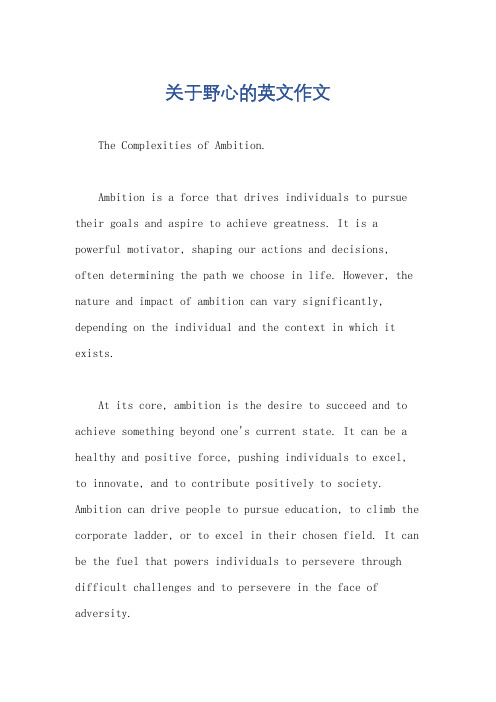 关于野心的英文作文

The Complexities of Ambition.

Ambition is a force that drives individuals to pursue their goals and aspire to achieve greatness. It is a powerful motivator, shaping our actions and decisions, often determining the path we choose in life. However, the nature and impact of ambition can vary significantly, depending on the individual and the context in which it exists.

At its core, ambition is the desire to succeed and to achieve something beyond one's current state. It can be a healthy and positive force, pushing individuals to excel, to innovate, and to contribute positively to society. Ambition can drive people to pursue education, to climb the corporate ladder, or to excel in their chosen field. It can be the fuel that powers individuals to persevere through difficult challenges and to persevere in the face of adversity.